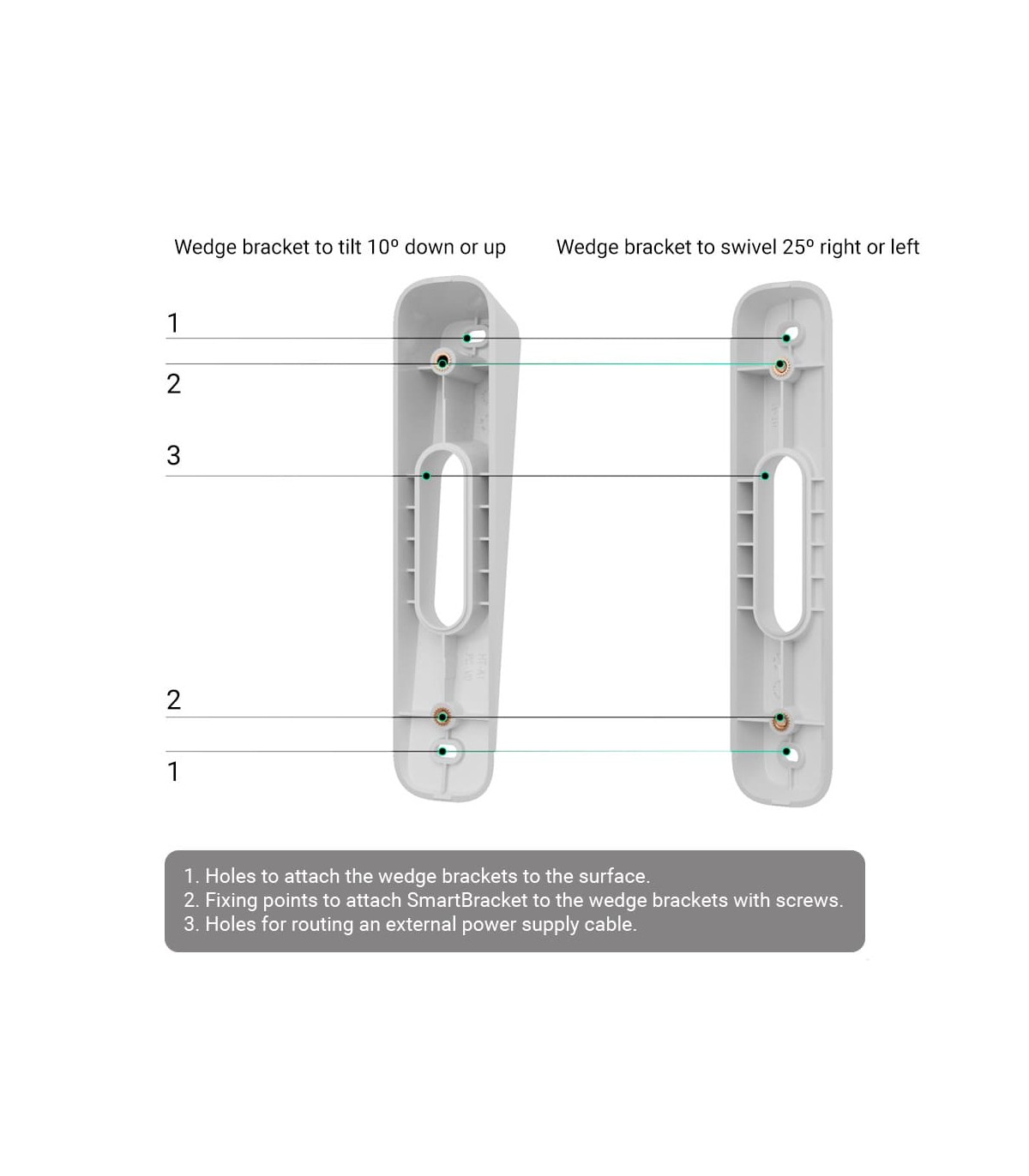 Wedge bracket to tilt 10º down or up

Wedge bracket to swivel 25º right or left

1

2

3

2

1

1. Holes to attach the wedge brackets to the surface.
2. Fixing points to attach SmartBracket to the wedge brackets with screws.
3. Holes for routing an external power supply cable.